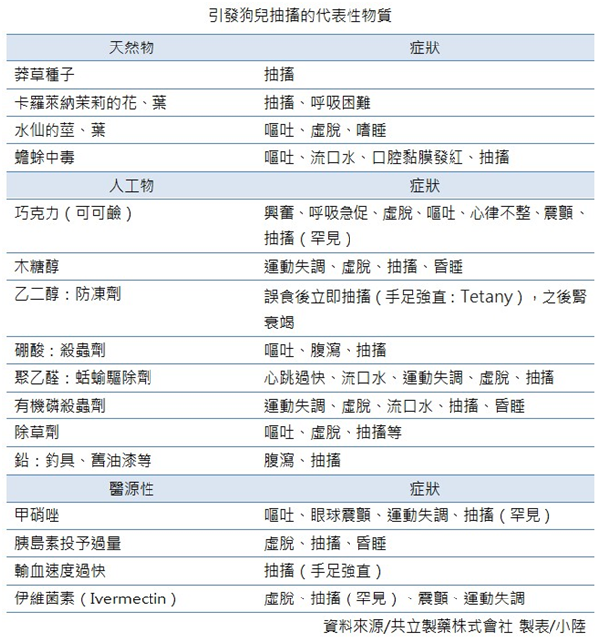 引發狗兒抽搐的代表性物質

| 天然物 | 症狀 |
|---|---|
| 莽草種子 | 抽搐 |
| 卡羅萊納茉莉的花、葉 | 抽搐、呼吸困難 |
| 水仙的莖、葉 | 嘔吐、虛脫、嗜睡 |
| 蟾蜍中毒 | 嘔吐、流口水、口腔黏膜發紅、抽搐 |
| 人工物 | 症狀 |
| 巧克力（可可鹼） | 興奮、呼吸急促、虛脫、嘔吐、心律不整、震顫、抽搐（罕見） |
| 木糖醇 | 運動失調、虛脫、抽搐、昏睡 |
| 乙二醇：防凍劑 | 誤食後立即抽搐（手足強直：Tetany），之後腎衰竭 |
| 硼酸：殺蟲劑 | 嘔吐、腹瀉、抽搐 |
| 聚乙醛：蛞蝓驅除劑 | 心跳過快、流口水、運動失調、虛脫、抽搐 |
| 有機磷殺蟲劑 | 運動失調、虛脫、流口水、抽搐、昏睡 |
| 除草劑 | 嘔吐、虛脫、抽搐等 |
| 鉛：釣具、舊油漆等 | 腹瀉、抽搐 |
| 醫源性 | 症狀 |
| 甲硝唑 | 嘔吐、眼球震顫、運動失調、抽搐（罕見） |
| 胰島素投予過量 | 虛脫、抽搐、昏睡 |
| 輸血速度過快 | 抽搐（手足強直） |
| 伊維菌素（Ivermectin） | 虛脫、抽搐（罕見）、震顫、運動失調 |

資料來源/共立製藥株式會社 製表/小陸